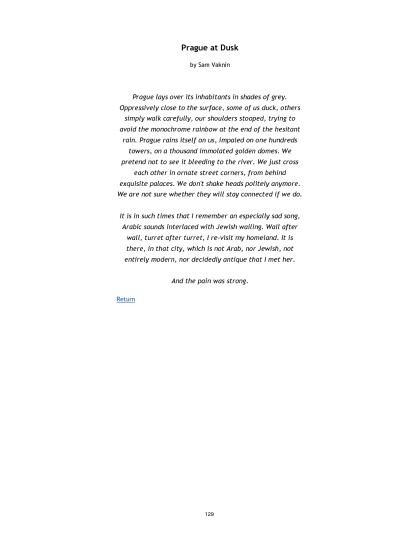 Prague at Dusk

by Sam Vaknin

Prague lays over its inhabitants in shades of grey. Oppressively close to the surface, some of us duck, others simply walk carefully, our shoulders stooped, trying to avoid the monochrome rainbow at the end of the hesitant rain. Prague rains itself on us, impaled on one hundreds towers, on a thousand immolated golden domes. We pretend not to see it bleeding to the river. We just cross each other in ornate street corners, from behind exquisite palaces. We don't shake heads politely anymore. We are not sure whether they will stay connected if we do.

It is in such times that I remember an especially sad song, Arabic sounds interlaced with Jewish wailing. Wall after wall, turret after turret, I re-visit my homeland. It is there, in that city, which is not Arab, nor Jewish, not entirely modern, nor decidedly antique that I met her.

And the pain was strong.

Return

129